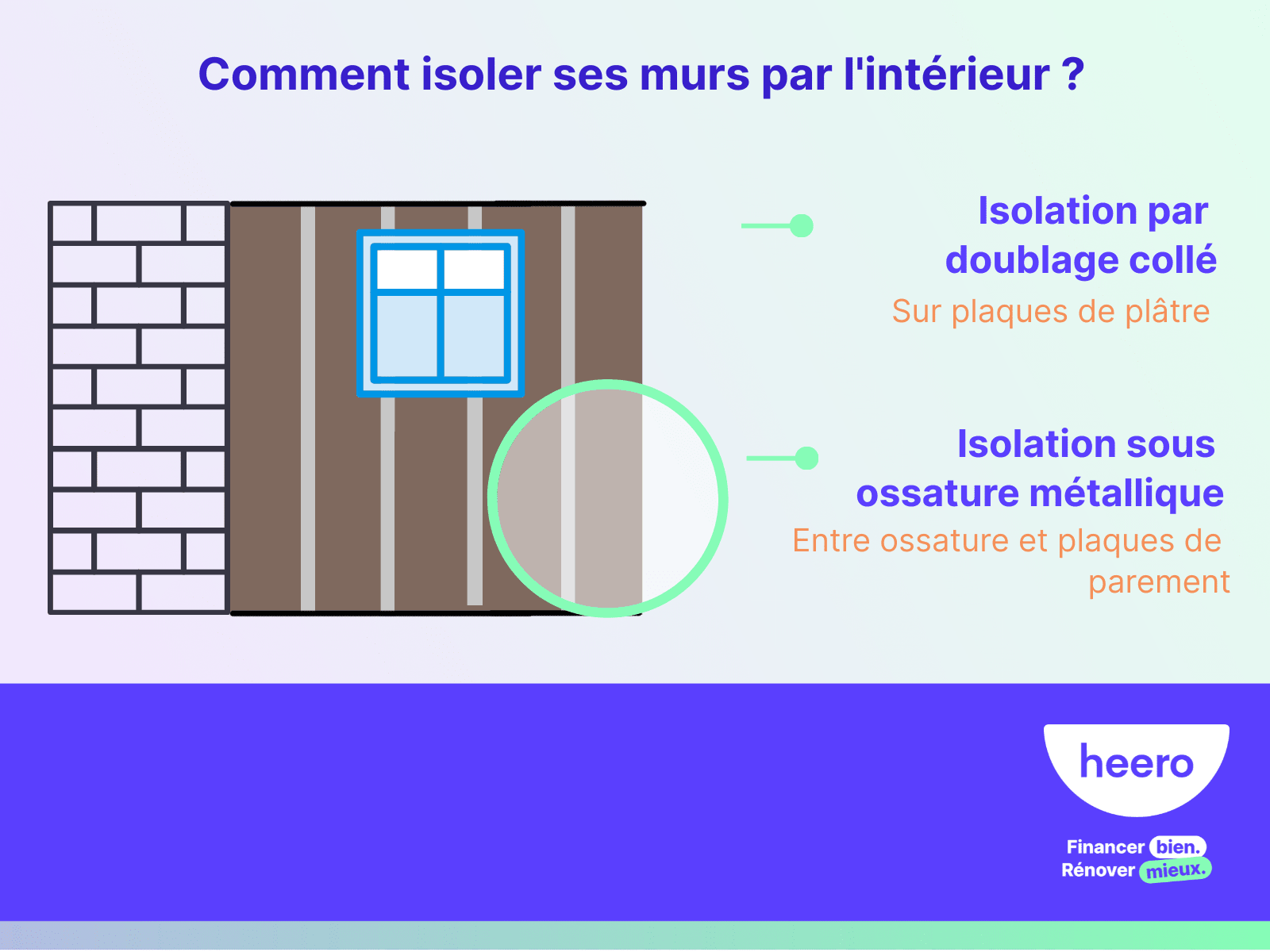 Comment isoler ses murs par l'intérieur ?

Isolation par doublage collé

Sur plaques de plâtre

Isolation sous ossature métallique

Entre ossature et plaques de parement

heero

Financer bien.
Rénover mieux.